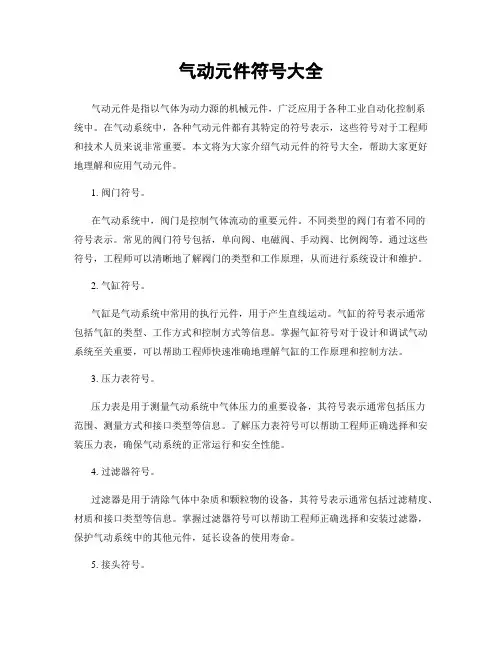 气动元件符号大全

气动元件是指以气体为动力源的机械元件，广泛应用于各种工业自动化控制系统中。在气动系统中，各种气动元件都有其特定的符号表示，这些符号对于工程师和技术人员来说非常重要。本文将为大家介绍气动元件的符号大全，帮助大家更好地理解和应用气动元件。

1. 阀门符号。

在气动系统中，阀门是控制气体流动的重要元件。不同类型的阀门有着不同的符号表示。常见的阀门符号包括，单向阀、电磁阀、手动阀、比例阀等。通过这些符号，工程师可以清晰地了解阀门的类型和工作原理，从而进行系统设计和维护。

2. 气缸符号。

气缸是气动系统中常用的执行元件，用于产生直线运动。气缸的符号表示通常包括气缸的类型、工作方式和控制方式等信息。掌握气缸符号对于设计和调试气动系统至关重要，可以帮助工程师快速准确地理解气缸的工作原理和控制方法。

3. 压力表符号。

压力表是用于测量气动系统中气体压力的重要设备，其符号表示通常包括压力范围、测量方式和接口类型等信息。了解压力表符号可以帮助工程师正确选择和安装压力表，确保气动系统的正常运行和安全性能。

4. 过滤器符号。

过滤器是用于清除气体中杂质和颗粒物的设备，其符号表示通常包括过滤精度、材质和接口类型等信息。掌握过滤器符号可以帮助工程师正确选择和安装过滤器，保护气动系统中的其他元件，延长设备的使用寿命。

5. 接头符号。